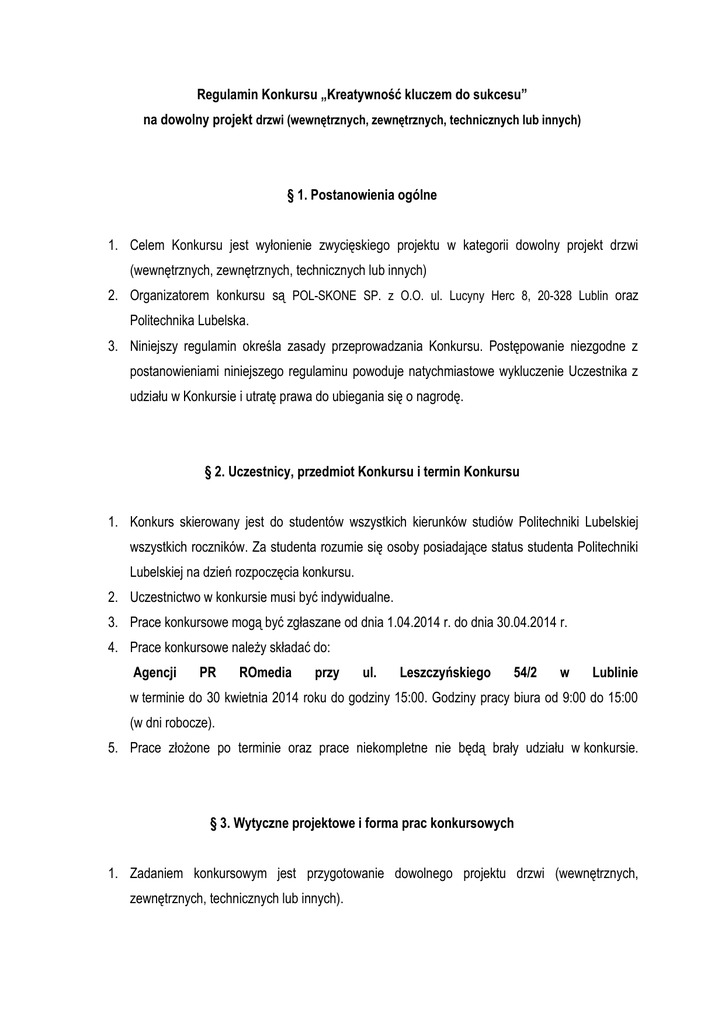 Regulamin Konkursu „Kreatywność kluczem do sukcesu”
na dowolny projekt drzwi (wewnętrznych, zewnętrznych, technicznych lub innych)

§ 1. Postanowienia ogólne

1. Celem Konkursu jest wyłonienie zwycięskiego projektu w kategorii dowolny projekt drzwi (wewnętrznych, zewnętrznych, technicznych lub innych)
2. Organizatorem konkursu są POL-SKONE SP. z O.O. ul. Lucyny Herc 8, 20-328 Lublin oraz Politechnika Lubelska.
3. Niniejszy regulamin określa zasady przeprowadzania Konkursu. Postępowanie niezgodne z postanowieniami niniejszego regulaminu powoduje natychmiastowe wykluczenie Uczestnika z udziału w Konkursie i utratę prawa do ubiegania się o nagrodę.

§ 2. Uczestnicy, przedmiot Konkursu i termin Konkursu

1. Konkurs skierowany jest do studentów wszystkich kierunków studiów Politechniki Lubelskiej wszystkich roczników. Za studenta rozumie się osoby posiadające status studenta Politechniki Lubelskiej na dzień rozpoczęcia konkursu.
2. Uczestnictwo w konkursie musi być indywidualne.
3. Prace konkursowe mogą być zgłaszane od dnia 1.04.2014 r. do dnia 30.04.2014 r.
4. Prace konkursowe należy składać do:
Agencji PR ROmedia przy ul. Leszczyńskiego 54/2 w Lublinie
w terminie do 30 kwietnia 2014 roku do godziny 15:00. Godziny pracy biura od 9:00 do 15:00 (w dni robocze).
5. Prace złożone po terminie oraz prace niekompletne nie będą brały udziału w konkursie.

§ 3. Wytyczne projektowe i forma prac konkursowych

1. Zadaniem konkursowym jest przygotowanie dowolnego projektu drzwi (wewnętrznych, zewnętrznych, technicznych lub innych).